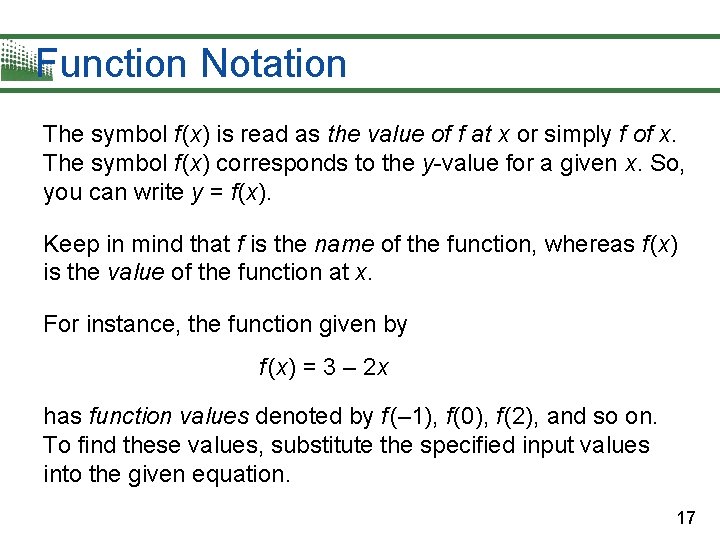 Function Notation

The symbol $f(x)$ is read as the value of f at x or simply f of x. The symbol $f(x)$ corresponds to the y-value for a given x. So, you can write $y = f(x)$.

Keep in mind that f is the name of the function, whereas $f(x)$ is the value of the function at x.

For instance, the function given by

$f(x) = 3 - 2x$

has function values denoted by $f(-1)$, $f(0)$, $f(2)$, and so on. To find these values, substitute the specified input values into the given equation.

17